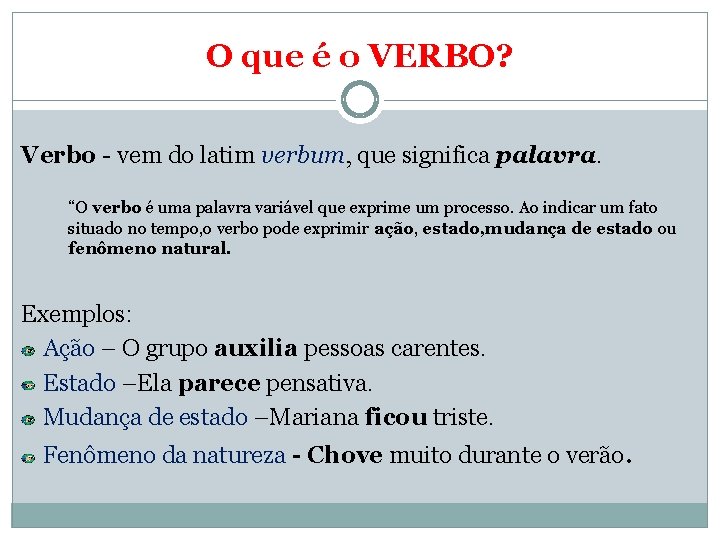 O que é o VERBO?

Verbo - vem do latim verbum, que significa palavra.

"O verbo é uma palavra variável que exprime um processo. Ao indicar um fato situado no tempo,o verbo pode exprimir ação, estado,mudança de estado ou fenômeno natural.

Exemplos:

• Ação – O grupo auxilia pessoas carentes.
• Estado –Ela parece pensativa.
• Mudança de estado –Mariana ficou triste.
• Fenômeno da natureza - Chove muito durante o verão.